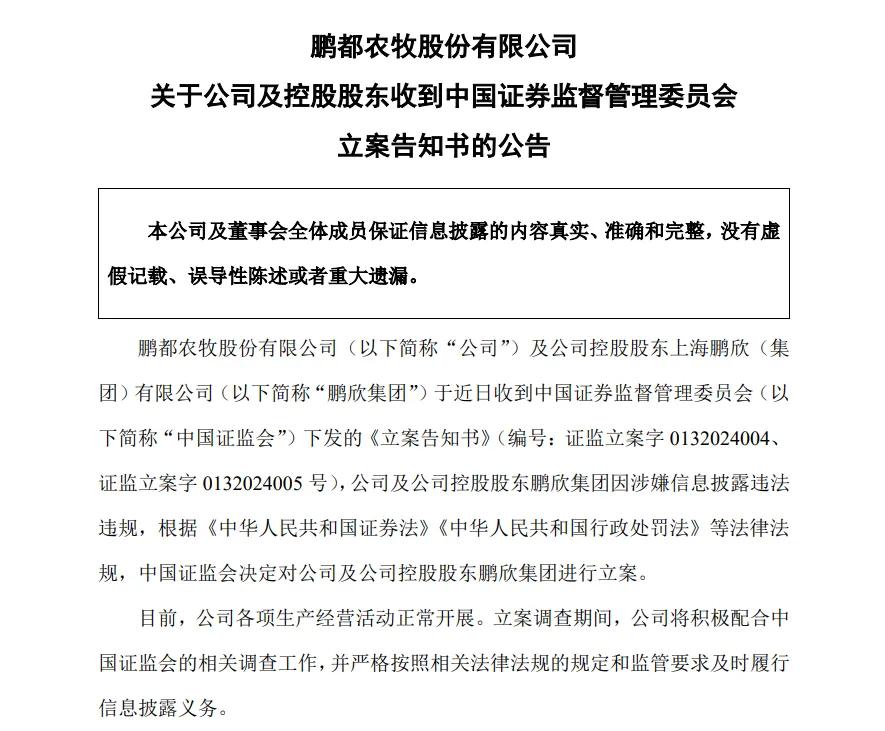 鹏都农牧股份有限公司
关于公司及控股股东收到中国证券监督管理委员会
立案告知书的公告

本公司及董事会全体成员保证信息披露的内容真实、准确和完整，没有虚假记载、误导性陈述或者重大遗漏。

鹏都农牧股份有限公司（以下简称“公司”）及公司控股股东上海鹏欣（集团）有限公司（以下简称“鹏欣集团”）于近日收到中国证券监督管理委员会（以下简称“中国证监会”）下发的《立案告知书》（编号：证监立案字0132024004、证监立案字0132024005号），公司及公司控股股东鹏欣集团因涉嫌信息披露违法违规，根据《中华人民共和国证券法》《中华人民共和国行政处罚法》等法律法规，中国证监会决定对公司及公司控股股东鹏欣集团进行立案。

目前，公司各项生产经营活动正常开展。立案调查期间，公司将积极配合中国证监会的相关调查工作，并严格按照相关法律法规的规定和监管要求及时履行信息披露义务。